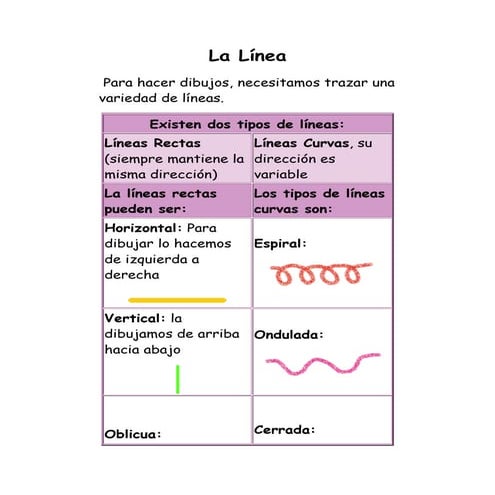 La Línea

Para hacer dibujos, necesitamos trazar una variedad de líneas.

| Existen dos tipos de líneas: | |
|---|---|
| Líneas Rectas (siempre mantiene la misma dirección) | Líneas Curvas, su dirección es variable |
| La líneas rectas pueden ser: | Los tipos de líneas curvas son: |
| Horizontal: Para dibujar lo hacemos de izquierda a derecha | Espiral: |
| Vertical: la dibujamos de arriba hacia abajo | Ondulada: |
| Oblicua: | Cerrada: |